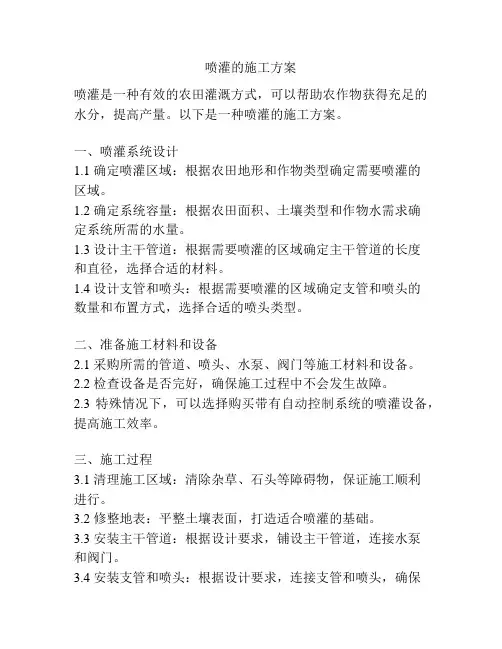 喷灌的施工方案

喷灌是一种有效的农田灌溉方式，可以帮助农作物获得充足的水分，提高产量。以下是一种喷灌的施工方案。

一、喷灌系统设计
1.1 确定喷灌区域：根据农田地形和作物类型确定需要喷灌的区域。
1.2 确定系统容量：根据农田面积、土壤类型和作物水需求确定系统所需的水量。
1.3 设计主干管道：根据需要喷灌的区域确定主干管道的长度和直径，选择合适的材料。
1.4 设计支管和喷头：根据需要喷灌的区域确定支管和喷头的数量和布置方式，选择合适的喷头类型。

二、准备施工材料和设备
2.1 采购所需的管道、喷头、水泵、阀门等施工材料和设备。
2.2 检查设备是否完好，确保施工过程中不会发生故障。
2.3 特殊情况下，可以选择购买带有自动控制系统的喷灌设备，提高施工效率。

三、施工过程
3.1 清理施工区域：清除杂草、石头等障碍物，保证施工顺利进行。
3.2 修整地表：平整土壤表面，打造适合喷灌的基础。
3.3 安装主干管道：根据设计要求，铺设主干管道，连接水泵和阀门。
3.4 安装支管和喷头：根据设计要求，连接支管和喷头，确保